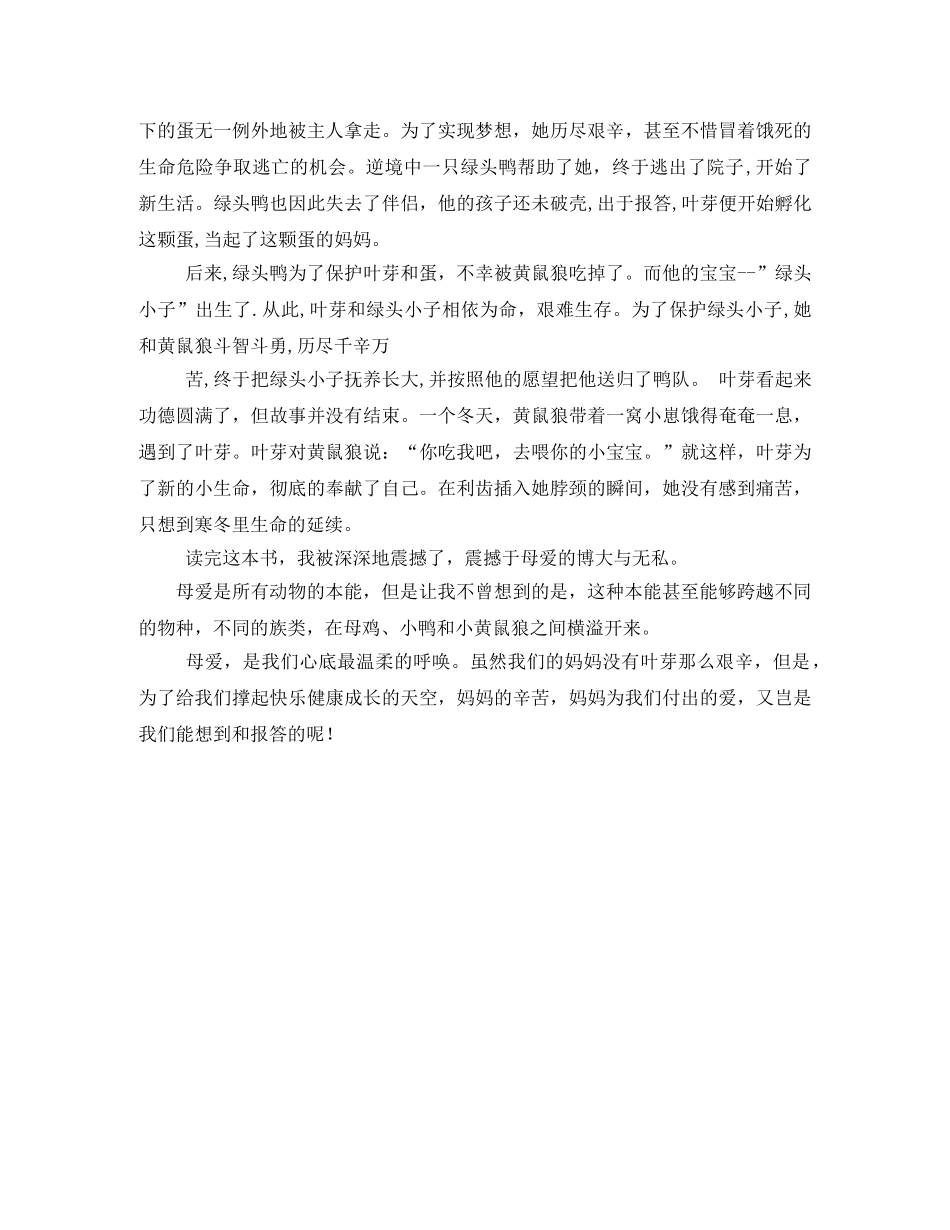 下的蛋无一例外地被主人拿走。为了实现梦想，她历尽艰辛，甚至不惜冒着饿死的生命危险争取逃亡的机会。逆境中一只绿头鸭帮助了她，终于逃出了院子,开始了新生活。绿头鸭也因此失去了伴侣，他的孩子还未破壳,出于报答,叶芽便开始孵化这颗蛋,当起了这颗蛋的妈妈。

后来,绿头鸭为了保护叶芽和蛋，不幸被黄鼠狼吃掉了。而他的宝宝--”绿头小子”出生了.从此,叶芽和绿头小子相依为命，艰难生存。为了保护绿头小子,她和黄鼠狼斗智斗勇,历尽千辛万

苦,终于把绿头小子抚养长大,并按照他的愿望把他送归了鸭队。 叶芽看起来功德圆满了，但故事并没有结束。一个冬天，黄鼠狼带着一窝小崽饿得奄奄一息，遇到了叶芽。叶芽对黄鼠狼说：“你吃我吧，去喂你的小宝宝。”就这样，叶芽为了新的小生命，彻底的奉献了自己。在利齿插入她脖颈的瞬间，她没有感到痛苦，只想到寒冬里生命的延续。

读完这本书，我被深深地震撼了，震撼于母爱的博大与无私。

母爱是所有动物的本能，但是让我不曾想到的是，这种本能甚至能够跨越不同的物种，不同的族类，在母鸡、小鸭和小黄鼠狼之间横溢开来。

母爱，是我们心底最温柔的呼唤。虽然我们的妈妈没有叶芽那么艰辛，但是，为了给我们撑起快乐健康成长的天空，妈妈的辛苦，妈妈为我们付出的爱，又岂是我们能想到和报答的呢！